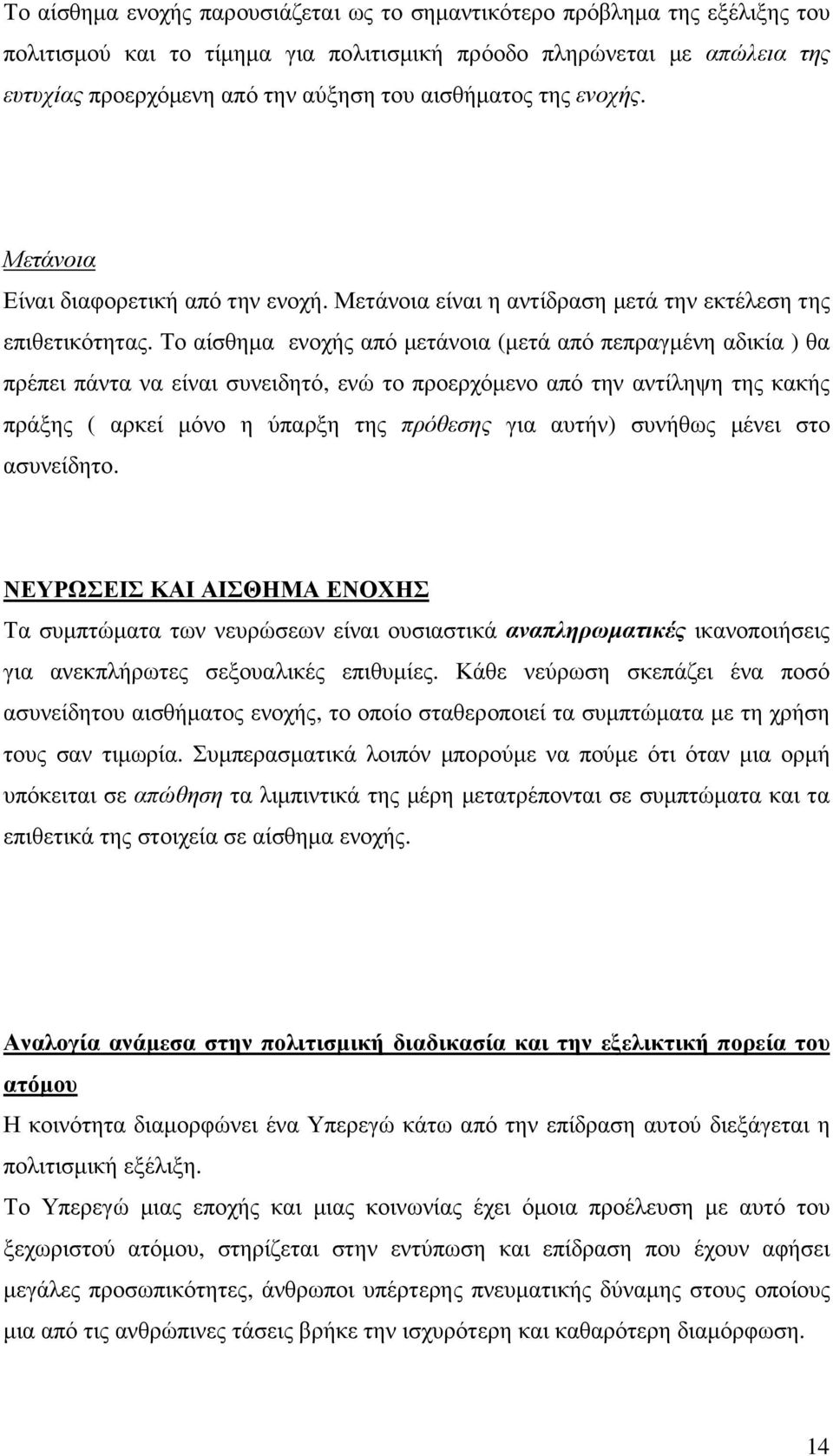 Το αίσθημα ενοχής παρουσιάζεται ως το σημαντικότερο πρόβλημα της εξέλιξης του πολιτισμού και το τίμημα για πολιτισμική πρόοδο πληρώνεται με απώλεια της ευτυχίας προερχόμενη από την αύξηση του αισθήματος της ενοχής.

Μετάνοια
Είναι διαφορετική από την ενοχή. Μετάνοια είναι η αντίδραση μετά την εκτέλεση της επιθετικότητας. Το αίσθημα ενοχής από μετάνοια (μετά από πεπραγμένη αδικία ) θα πρέπει πάντα να είναι συνειδητό, ενώ το προερχόμενο από την αντίληψη της κακής πράξης ( αρκεί μόνο η ύπαρξη της πρόθεσης για αυτήν) συνήθως μένει στο ασυνείδητο.

ΝΕΥΡΩΣΕΙΣ ΚΑΙ ΑΙΣΘΗΜΑ ΕΝΟΧΗΣ
Τα συμπτώματα των νευρώσεων είναι ουσιαστικά αναπληρωματικές ικανοποιήσεις για ανεκπλήρωτες σεξουαλικές επιθυμίες. Κάθε νεύρωση σκεπάζει ένα ποσό ασυνείδητου αισθήματος ενοχής, το οποίο σταθεροποιεί τα συμπτώματα με τη χρήση τους σαν τιμωρία. Συμπερασματικά λοιπόν μπορούμε να πούμε ότι όταν μια ορμή υπόκειται σε απώθηση τα λιμπιντικά της μέρη μετατρέπονται σε συμπτώματα και τα επιθετικά της στοιχεία σε αίσθημα ενοχής.

Αναλογία ανάμεσα στην πολιτισμική διαδικασία και την εξελικτική πορεία του ατόμου
Η κοινότητα διαμορφώνει ένα Υπερεγώ κάτω από την επίδραση αυτού διεξάγεται η πολιτισμική εξέλιξη.
Το Υπερεγώ μιας εποχής και μιας κοινωνίας έχει όμοια προέλευση με αυτό του ξεχωριστού ατόμου, στηρίζεται στην εντύπωση και επίδραση που έχουν αφήσει μεγάλες προσωπικότητες, άνθρωποι υπέρτερης πνευματικής δύναμης στους οποίους μια από τις ανθρώπινες τάσεις βρήκε την ισχυρότερη και καθαρότερη διαμόρφωση.

14